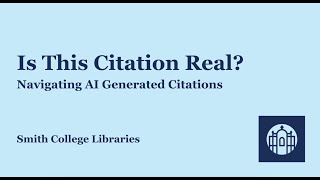 Is This Citation Real?
Navigating AI Generated Citations

Smith College Libraries